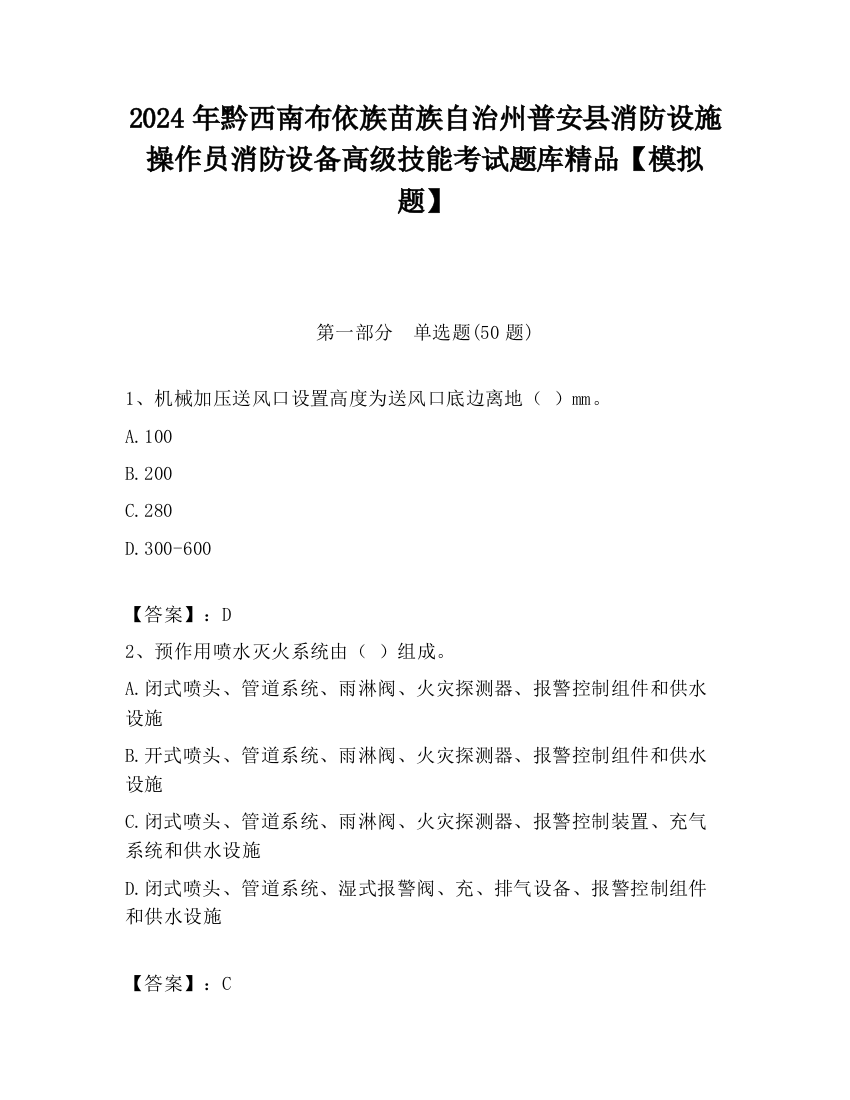 2024 年黔西南布依族苗族自治州普安县消防设施操作员消防设备高级技能考试题库精品【模拟题】

第一部分　单选题(50 题)

1、机械加压送风口设置高度为送风口底边离地（ ）mm。

A.100

B.200

C.280

D.300-600

【答案】：D

2、预作用喷水灭火系统由（ ）组成。

A.闭式喷头、管道系统、雨淋阀、火灾探测器、报警控制组件和供水设施

B.开式喷头、管道系统、雨淋阀、火灾探测器、报警控制组件和供水设施

C.闭式喷头、管道系统、雨淋阀、火灾探测器、报警控制装置、充气系统和供水设施

D.闭式喷头、管道系统、湿式报警阀、充、排气设备、报警控制组件和供水设施

【答案】：C